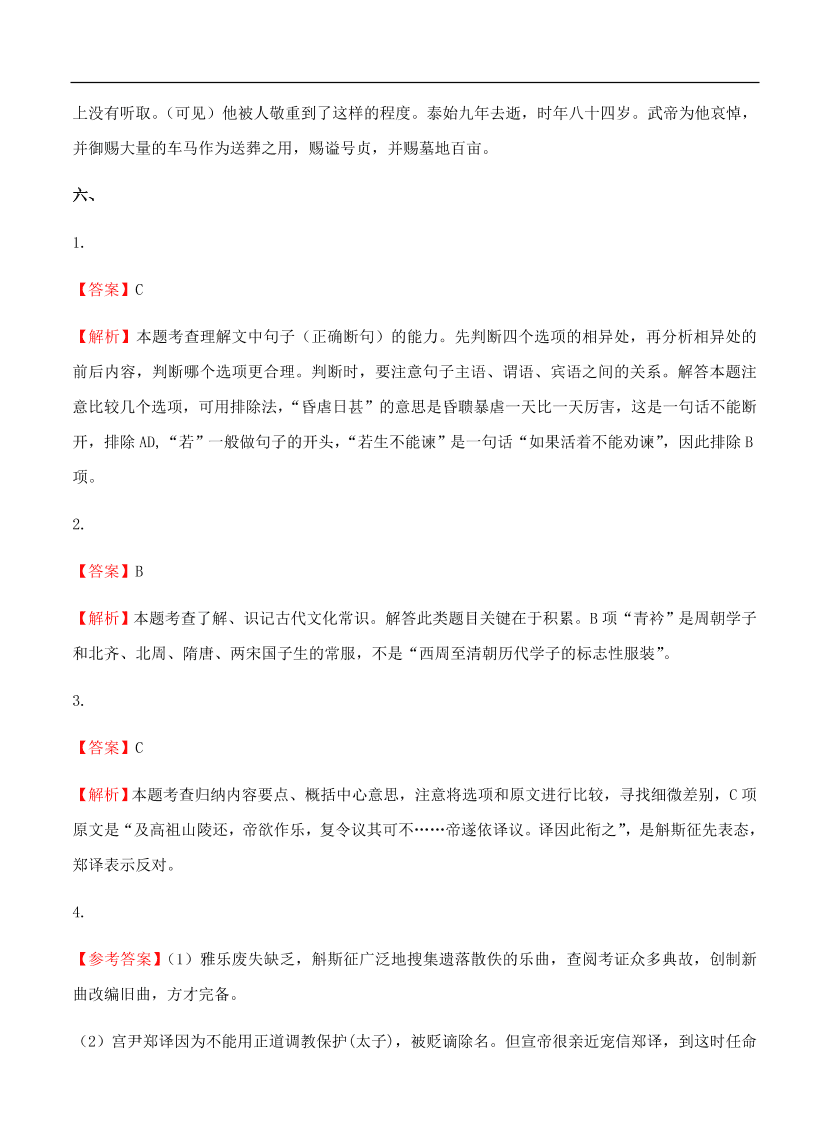 上没有听取。(可见）他被人敬重到了这样的程度。泰始九年去逝，时年八十四岁。武帝为他哀悼，并御赐大量的车马作为送葬之用，赐谥号贞，并赐墓地百亩。

六、

1.

【答案】C

【解析】本题考查理解文中句子（正确断句）的能力。先判断四个选项的相异处，再分析相异处的前后内容，判断哪个选项更合理。判断时，要注意句子主语、谓语、宾语之间的关系。解答本题注意比较几个选项，可用排除法，“昏虐日甚”的意思是昏聩暴虐一天比一天厉害，这是一句话不能断开，排除 AD，“若”一般做句子的开头，“若生不能谏”是一句话“如果活着不能劝谏”，因此排除 B 项。

2.

【答案】B

【解析】本题考查了解、识记古代文化常识。解答此类题目关键在于积累。B 项“青衿”是周朝学子和北齐、北周、隋唐、两宋国子生的常服，不是“西周至清朝历代学子的标志性服装”。

3.

【答案】C

【解析】本题考查归纳内容要点、概括中心意思，注意将选项和原文进行比较，寻找细微差别，C 项原文是“及高祖山陵还，帝欲作乐，复令议其可不……帝遂依译议。译因此衔之”，是斛斯征先表态，郑译表示反对。

4.

【参考答案】(1）雅乐废失缺乏，斛斯征广泛地搜集遗落散佚的乐曲，查阅考证众多典故，创制新曲改编旧曲，方才完备。

(2）宫尹郑译因为不能用正道调教保护(太子)，被贬谪除名。但宣帝很亲近宠信郑译，到这时任命